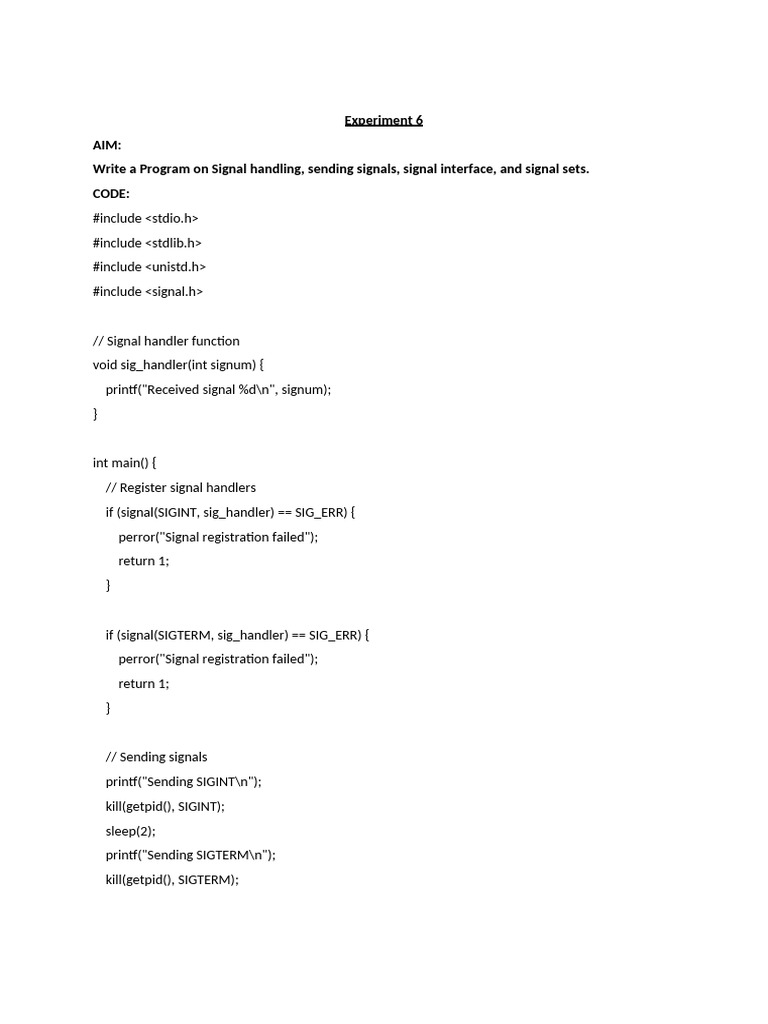 Experiment 6

AIM:

Write a Program on Signal handling, sending signals, signal interface, and signal sets.

CODE:

#include <stdio.h>
#include <stdlib.h>
#include <unistd.h>
#include <signal.h>

// Signal handler function
void sig_handler(int signum) {
    printf("Received signal %d\n", signum);
}

int main() {
    // Register signal handlers
    if (signal(SIGINT, sig_handler) == SIG_ERR) {
        perror("Signal registration failed");
        return 1;
    }

    if (signal(SIGTERM, sig_handler) == SIG_ERR) {
        perror("Signal registration failed");
        return 1;
    }

    // Sending signals
    printf("Sending SIGINT\n");
    kill(getpid(), SIGINT);
    sleep(2);
    printf("Sending SIGTERM\n");
    kill(getpid(), SIGTERM);